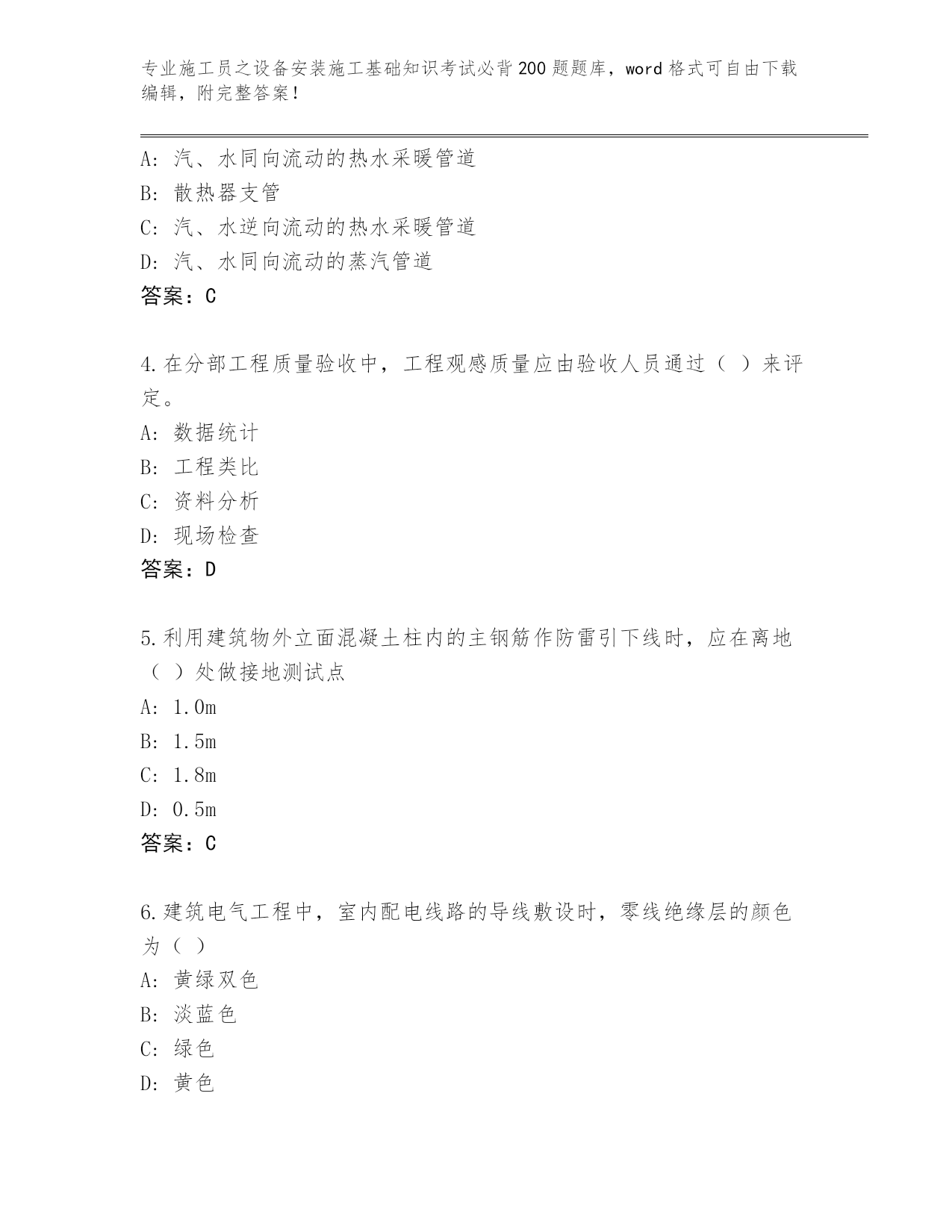 专业施工员之设备安装施工基础知识考试必背200题题库，word格式可自由下载编辑，附完整答案！

A：汽、水同向流动的热水采暖管道
B：散热器支管
C：汽、水逆向流动的热水采暖管道
D：汽、水同向流动的蒸汽管道
答案：C

4.在分部工程质量验收中，工程观感质量应由验收人员通过（ ）来评定。
A：数据统计
B：工程类比
C：资料分析
D：现场检查
答案：D

5.利用建筑物外立面混凝土柱内的主钢筋作防雷引下线时，应在离地（ ）处做接地测试点
A：1.0m
B：1.5m
C：1.8m
D：0.5m
答案：C

6.建筑电气工程中，室内配电线路的导线敷设时，零线绝缘层的颜色为（ ）
A：黄绿双色
B：淡蓝色
C：绿色
D：黄色